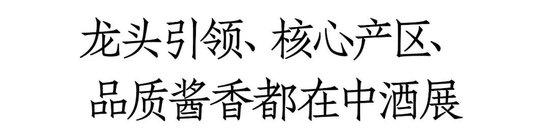 龙头引领、核心产区、
品质酱香都在中酒展